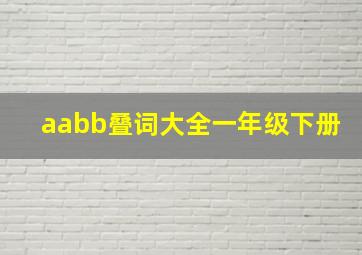 aabb叠词大全一年级下册